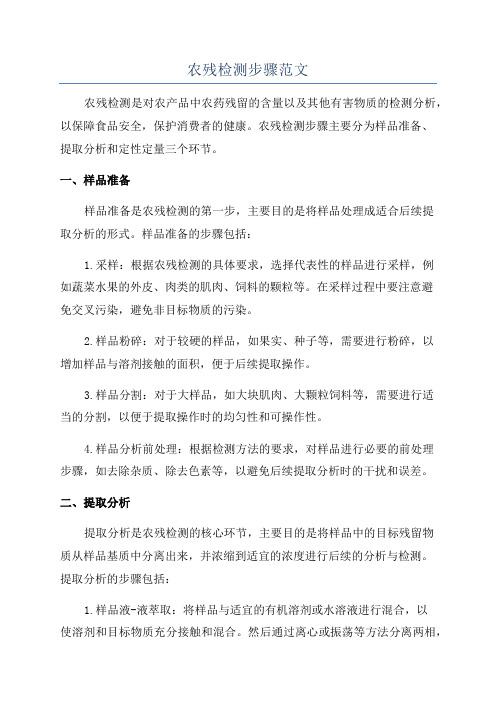 农残检测步骤范文

农残检测是对农产品中农药残留的含量以及其他有害物质的检测分析，以保障食品安全，保护消费者的健康。农残检测步骤主要分为样品准备、提取分析和定性定量三个环节。

一、样品准备

样品准备是农残检测的第一步，主要目的是将样品处理成适合后续提取分析的形式。样品准备的步骤包括：

1.采样：根据农残检测的具体要求，选择代表性的样品进行采样，例如蔬菜水果的外皮、肉类的肌肉、饲料的颗粒等。在采样过程中要注意避免交叉污染，避免非目标物质的污染。

2.样品粉碎：对于较硬的样品，如果实、种子等，需要进行粉碎，以增加样品与溶剂接触的面积，便于后续提取操作。

3.样品分割：对于大样品，如大块肌肉、大颗粒饲料等，需要进行适当的分割，以便于提取操作时的均匀性和可操作性。

4.样品分析前处理：根据检测方法的要求，对样品进行必要的前处理步骤，如去除杂质、除去色素等，以避免后续提取分析时的干扰和误差。

二、提取分析

提取分析是农残检测的核心环节，主要目的是将样品中的目标残留物质从样品基质中分离出来，并浓缩到适宜的浓度进行后续的分析与检测。提取分析的步骤包括：

1.样品液-液萃取：将样品与适宜的有机溶剂或水溶液进行混合，以使溶剂和目标物质充分接触和混合。然后通过离心或振荡等方法分离两相，